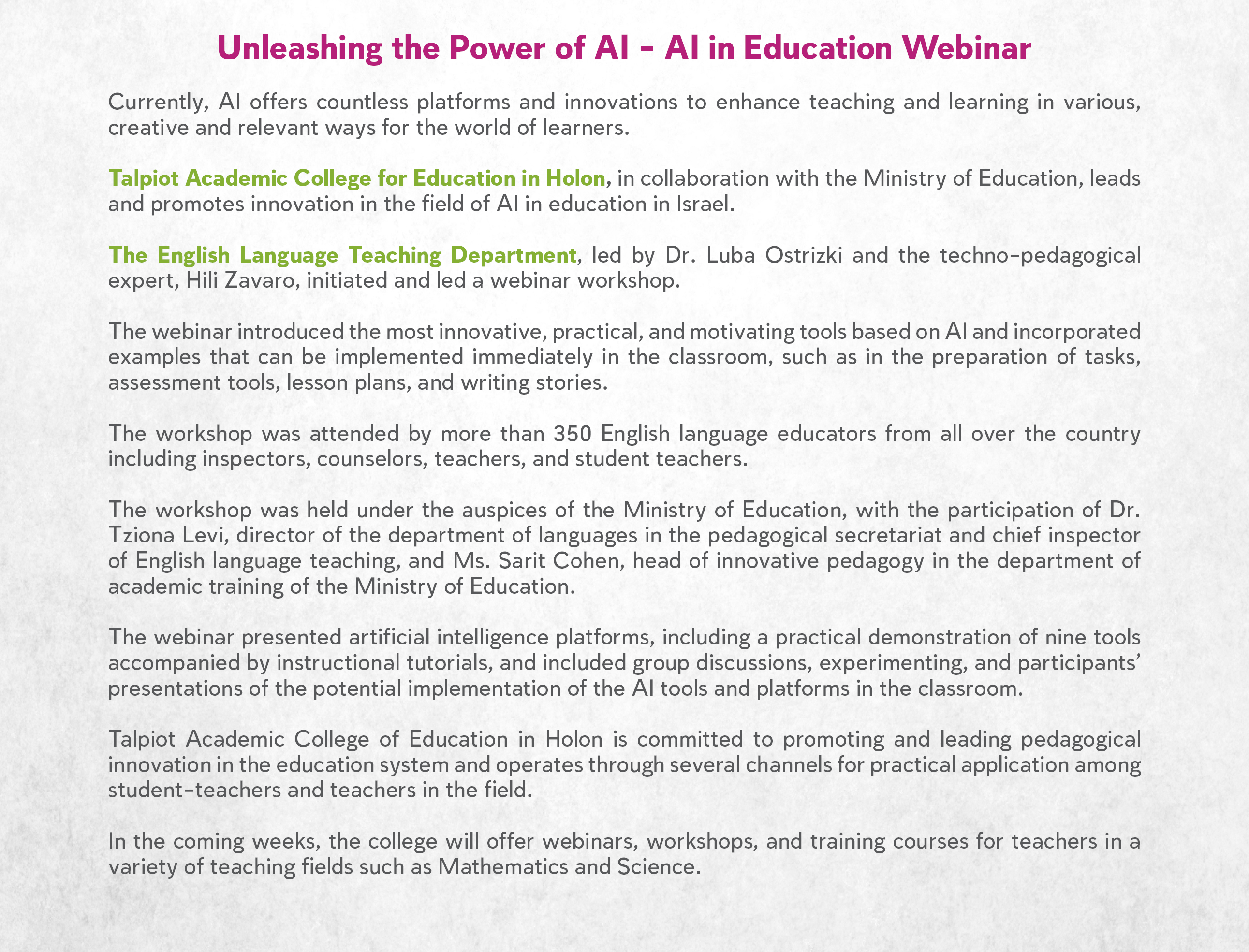 Unleashing the Power of AI - AI in Education Webinar

Currently, AI offers countless platforms and innovations to enhance teaching and learning in various, creative and relevant ways for the world of learners.

Talpiot Academic College for Education in Holon, in collaboration with the Ministry of Education, leads and promotes innovation in the field of AI in education in Israel.

The English Language Teaching Department, led by Dr. Luba Ostrizki and the techno-pedagogical expert, Hili Zavaro, initiated and led a webinar workshop.

The webinar introduced the most innovative, practical, and motivating tools based on AI and incorporated examples that can be implemented immediately in the classroom, such as in the preparation of tasks, assessment tools, lesson plans, and writing stories.

The workshop was attended by more than 350 English language educators from all over the country including inspectors, counselors, teachers, and student teachers.

The workshop was held under the auspices of the Ministry of Education, with the participation of Dr. Tziona Levi, director of the department of languages in the pedagogical secretariat and chief inspector of English language teaching, and Ms. Sarit Cohen, head of innovative pedagogy in the department of academic training of the Ministry of Education.

The webinar presented artificial intelligence platforms, including a practical demonstration of nine tools accompanied by instructional tutorials, and included group discussions, experimenting, and participants' presentations of the potential implementation of the AI tools and platforms in the classroom.

Talpiot Academic College of Education in Holon is committed to promoting and leading pedagogical innovation in the education system and operates through several channels for practical application among student-teachers and teachers in the field.

In the coming weeks, the college will offer webinars, workshops, and training courses for teachers in a variety of teaching fields such as Mathematics and Science.